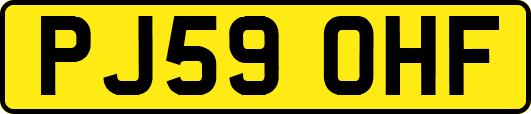 PJ59 OHF